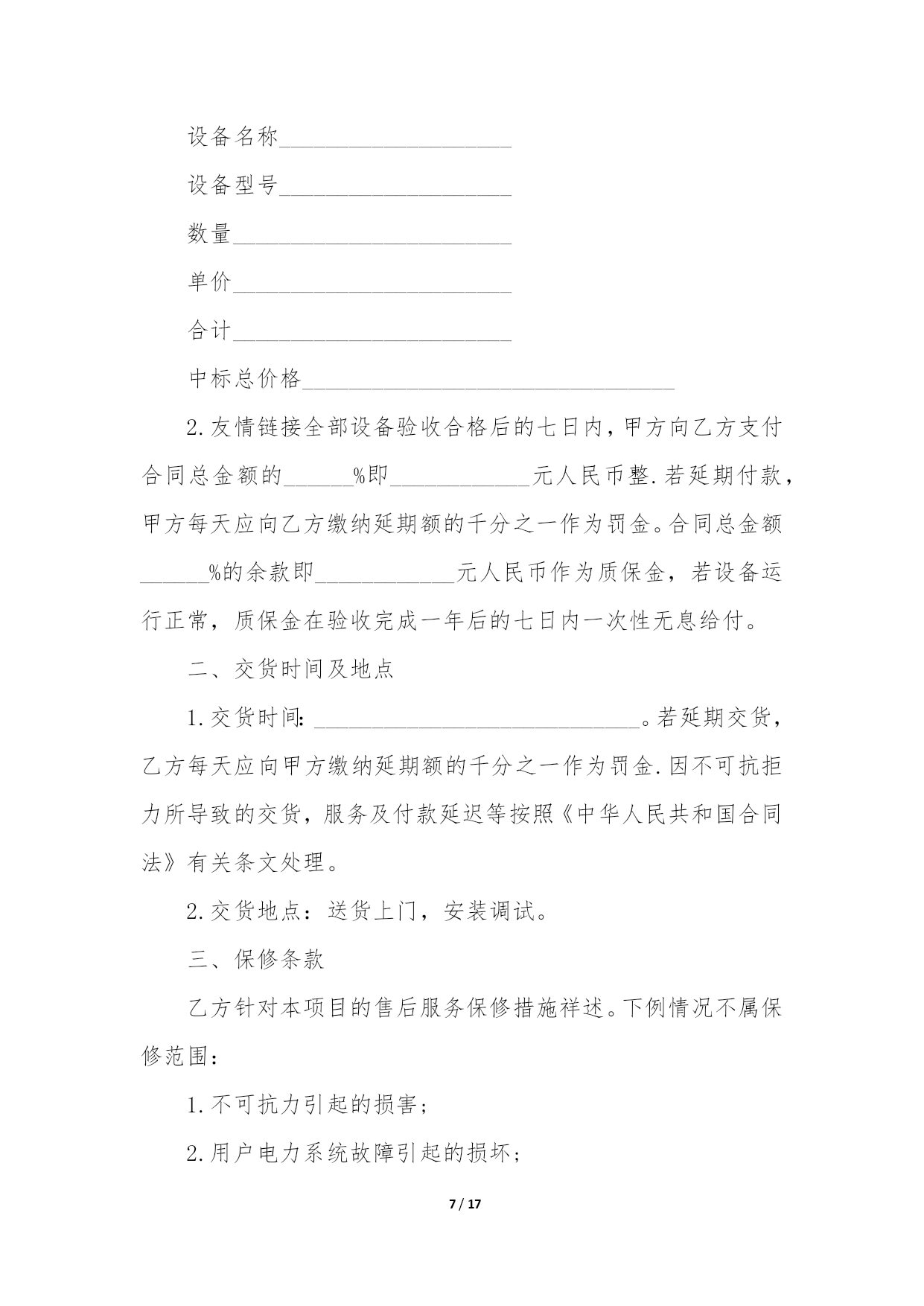 设备名称____________________

设备型号____________________

数量________________________

单价________________________

合计________________________

中标总价格________________________________

2.友情链接全部设备验收合格后的七日内，甲方向乙方支付合同总金额的______%即____________元人民币整.若延期付款，甲方每天应向乙方缴纳延期额的千分之一作为罚金。合同总金额______%的余款即____________元人民币作为质保金，若设备运行正常，质保金在验收完成一年后的七日内一次性无息给付。

二、交货时间及地点

1.交货时间:____________________________。若延期交货，乙方每天应向甲方缴纳延期额的千分之一作为罚金.因不可抗拒力所导致的交货，服务及付款延迟等按照《中华人民共和国合同法》有关条文处理。

2.交货地点：送货上门，安装调试。

三、保修条款

乙方针对本项目的售后服务保修措施祥述。下例情况不属保修范围：

1.不可抗力引起的损害;

2.用户电力系统故障引起的损坏;

7 / 17